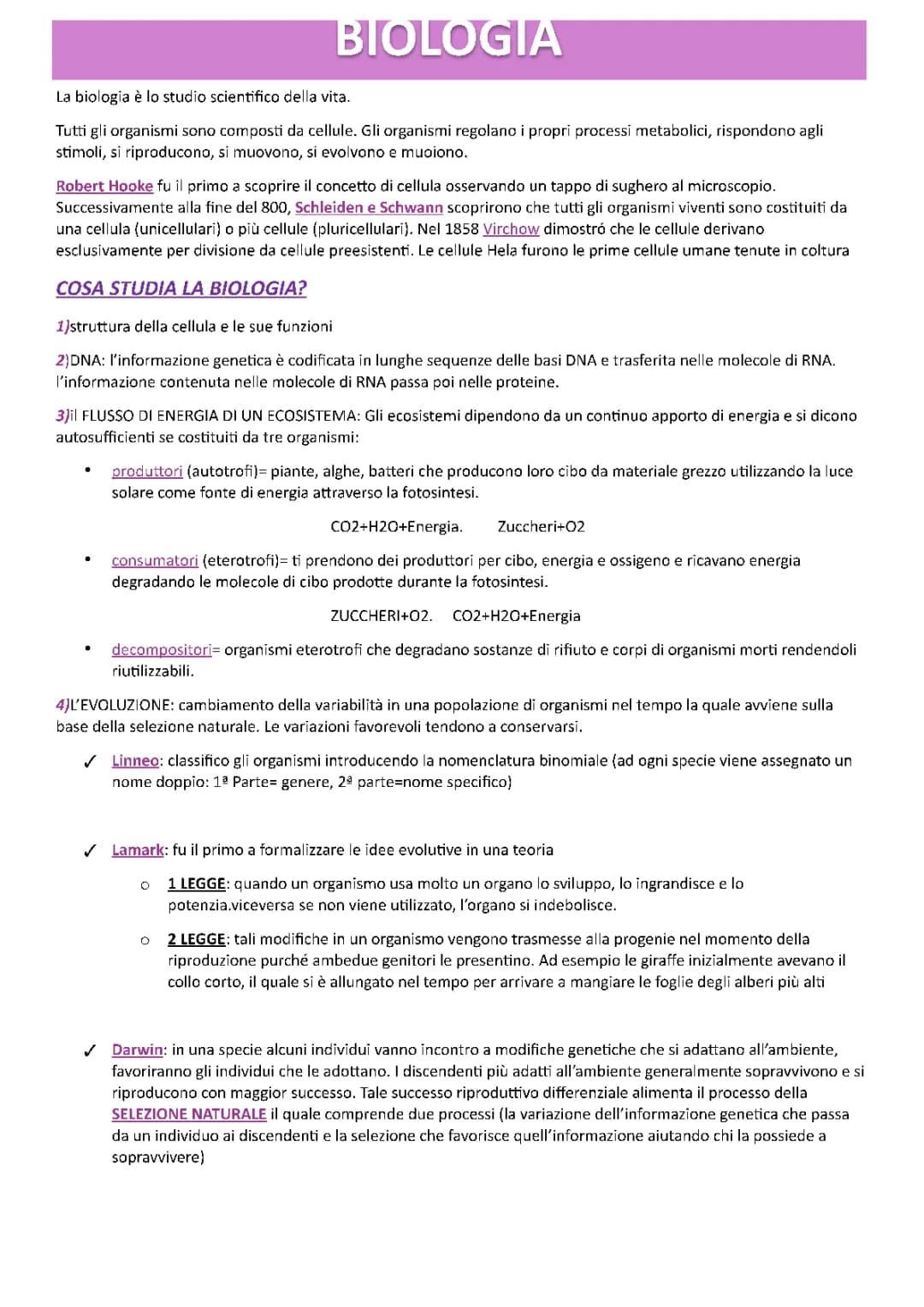 BIOLOGIA

La biologia è lo studio scientifico della vita.

Tutti gli organismi sono composti da cellule. Gli organismi regolano i propri processi metabolici, rispondono agli stimoli, si riproducono, si muovono, si evolvono e muoiono.

Robert Hooke fu il primo a scoprire il concetto di cellula osservando un tappo di sughero al microscopio. Successivamente alla fine del 800, Schleiden e Schwann scoprirono che tutti gli organismi viventi sono costituiti da una cellula (unicellulari) o più cellule (pluricellulari). Nel 1858 Virchow dimostró che le cellule derivano esclusivamente per divisione da cellule preesistenti. Le cellule Hela furono le prime cellule umane tenute in coltura

COSA STUDIA LA BIOLOGIA?

1)struttura della cellula e le sue funzioni

2)DNA: l'informazione genetica è codificata in lunghe sequenze delle basi DNA e trasferita nelle molecole di RNA. l'informazione contenuta nelle molecole di RNA passa poi nelle proteine.

3)il FLUSSO DI ENERGIA DI UN ECOSISTEMA: Gli ecosistemi dipendono da un continuo apporto di energia e si dicono autosufficienti se costituiti da tre organismi:

• produttori (autotrofi)= piante, alghe, batteri che producono loro cibo da materiale grezzo utilizzando la luce solare come fonte di energia attraverso la fotosintesi.

CO2+H2O+Energia. Zuccheri+O2

• consumatori (eterotrofi)= ti prendono dei produttori per cibo, energia e ossigeno e ricavano energia degradando le molecole di cibo prodotte durante la fotosintesi.

ZUCCHERI+O2. CO2+H2O+Energia

• decompositori= organismi eterotrofi che degradano sostanze di rifiuto e corpi di organismi morti rendendoli riutilizzabili.

4)L'EVOLUZIONE: cambiamento della variabilità in una popolazione di organismi nel tempo la quale avviene sulla base della selezione naturale. Le variazioni favorevoli tendono a conservarsi.

✓ Linneo: classifico gli organismi introducendo la nomenclatura binomiale (ad ogni specie viene assegnato un nome doppio: 1ª Parte= genere, 2ª parte=nome specifico)

✓ Lamark: fu il primo a formalizzare le idee evolutive in una teoria

o 1 LEGGE: quando un organismo usa molto un organo lo sviluppo, lo ingrandisce e lo potenzia.viceversa se non viene utilizzato, l'organo si indebolisce.

o 2 LEGGE: tali modifiche in un organismo vengono trasmesse alla progenie nel momento della riproduzione purché ambedue genitori le presentino. Ad esempio le giraffe inizialmente avevano il collo corto, il quale si è allungato nel tempo per arrivare a mangiare le foglie degli alberi più alti

✓ Darwin: in una specie alcuni individui vanno incontro a modifiche genetiche che si adattano all'ambiente, favoriranno gli individui che le adottano. I discendenti più adatti all'ambiente generalmente sopravvivono e si riproducono con maggior successo. Tale successo riproduttivo differenziale alimenta il processo della SELEZIONE NATURALE il quale comprende due processi (la variazione dell'informazione genetica che passa da un individuo ai discendenti e la selezione che favorisce quell'informazione aiutando chi la possiede a sopravvivere)